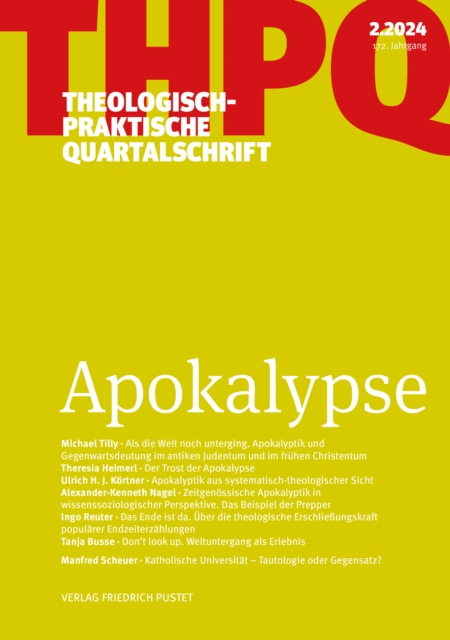 THPQ

2.2024
172. Jahrgang

THEOLOGISCH-PRAKTISCHE QUARTALSCHRIFT

Apokalypse

Michael Tilly · Als die Welt noch unterging. Apokalyptik und Gegenwartsdeutung im antiken Judentum und im frühen Christentum
Theresia Heimerl · Der Trost der Apokalypse
Ulrich H. J. Körtner · Apokalyptik aus systematisch-theologischer Sicht
Alexander-Kenneth Nagel · Zeitgenössische Apokalyptik in wissenssoziologischer Perspektive. Das Beispiel der Prepper
Ingo Reuter · Das Ende ist da. Über die theologische Erschließungskraft populärer Endzeiterzählungen
Tanja Busse · Don't look up. Weltuntergang als Erlebnis

Manfred Scheuer · Katholische Universität – Tautologie oder Gegensatz?

VERLAG FRIEDRICH PUSTET